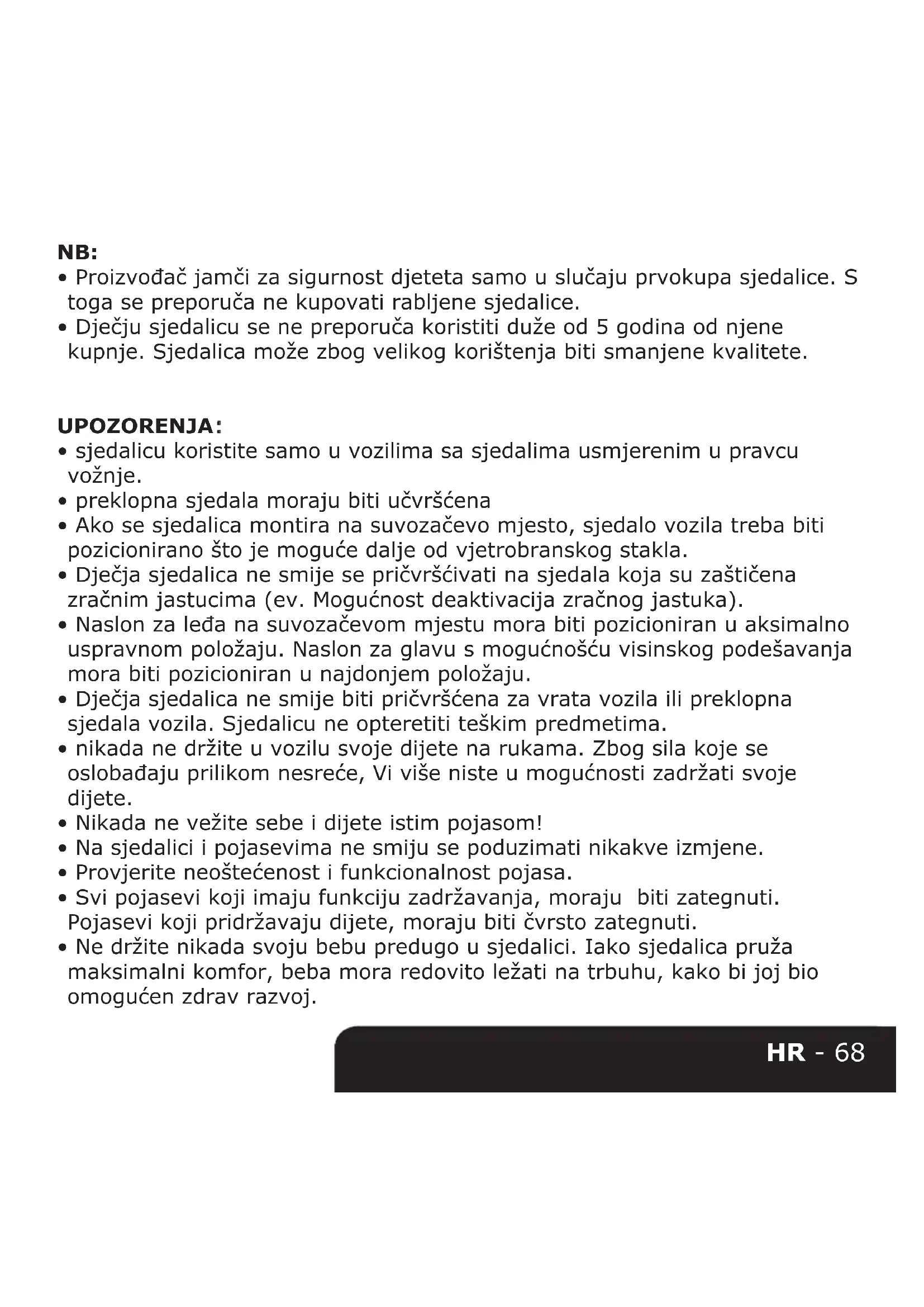 NB:
• Proizvođač jamči za sigurnost djeteta samo u slučaju prvokupa sjedalice. S toga se preporuča ne kupovati rabljene sjedalice.
• Dječju sjedalicu se ne preporuča koristiti duže od 5 godina od njene kupnje. Sjedalica može zbog velikog korištenja biti smanjene kvalitete.

UPOZORENJA:
• sjedalicu koristite samo u vozilima sa sjedalima usmjerenim u pravcu vožnje.
• preklopna sjedala moraju biti učvršćena
• Ako se sjedalica montira na suvozačevo mjesto, sjedalo vozila treba biti pozicionirano što je moguće dalje od vjetrobranskog stakla.
• Dječja sjedalica ne smije se pričvršćivati na sjedala koja su zaštičena zračnim jastucima (ev. Mogućnost deaktivacija zračnog jastuka).
• Naslon za leđa na suvozačevom mjestu mora biti pozicioniran u aksimalno uspravnom položaju. Naslon za glavu s mogućnošću visinskog podešavanja mora biti pozicioniran u najdonjem položaju.
• Dječja sjedalica ne smije biti pričvršćena za vrata vozila ili preklopna sjedala vozila. Sjedalicu ne opteretiti teškim predmetima.
• nikada ne držite u vozilu svoje dijete na rukama. Zbog sila koje se oslobađaju prilikom nesreće, Vi više niste u mogućnosti zadržati svoje dijete.
• Nikada ne vežite sebe i dijete istim pojasom!
• Na sjedalici i pojasevima ne smiju se poduzimati nikakve izmjene.
• Provjerite neoštećenost i funkcionalnost pojasa.
• Svi pojasevi koji imaju funkciju zadržavanja, moraju biti zategnuti. Pojasevi koji pridržavaju dijete, moraju biti čvrsto zategnuti.
• Ne držite nikada svoju bebu predugo u sjedalici. Iako sjedalica pruža maksimalni komfor, beba mora redovito ležati na trbuhu, kako bi joj bio omogućen zdrav razvoj.

HR - 68